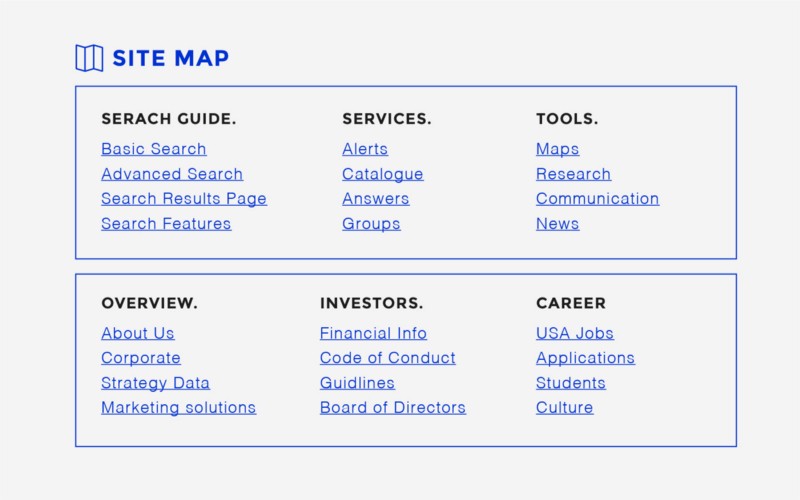 SITE MAP

SERACH GUIDE.
Basic Search
Advanced Search
Search Results Page
Search Features

SERVICES.
Alerts
Catalogue
Answers
Groups

TOOLS.
Maps
Research
Communication
News

OVERVIEW.
About Us
Corporate
Strategy Data
Marketing solutions

INVESTORS.
Financial Info
Code of Conduct
Guidlines
Board of Directors

CAREER
USA Jobs
Applications
Students
Culture